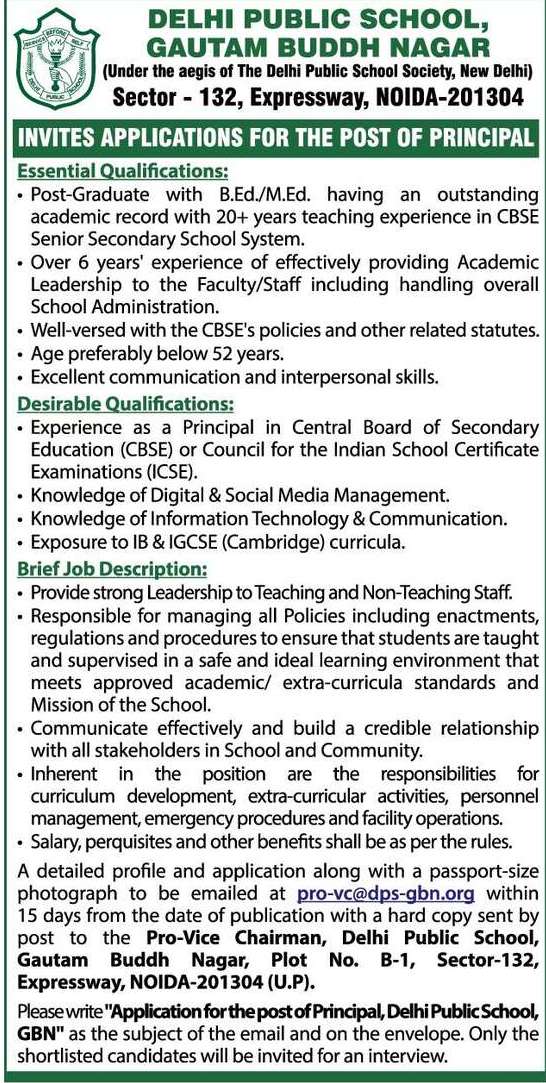 SERVICE BEFORE SELF
DELHI PUBLIC SCHOOL

DELHI PUBLIC SCHOOL, GAUTAM BUDDH NAGAR
(Under the aegis of The Delhi Public School Society, New Delhi)
Sector - 132, Expressway, NOIDA-201304

INVITES APPLICATIONS FOR THE POST OF PRINCIPAL

Essential Qualifications:
• Post-Graduate with B.Ed./M.Ed. having an outstanding academic record with 20+ years teaching experience in CBSE Senior Secondary School System.
• Over 6 years' experience of effectively providing Academic Leadership to the Faculty/Staff including handling overall School Administration.
• Well-versed with the CBSE's policies and other related statutes.
• Age preferably below 52 years.
• Excellent communication and interpersonal skills.

Desirable Qualifications:
• Experience as a Principal in Central Board of Secondary Education (CBSE) or Council for the Indian School Certificate Examinations (ICSE).
• Knowledge of Digital & Social Media Management.
• Knowledge of Information Technology & Communication.
• Exposure to IB & IGCSE (Cambridge) curricula.

Brief Job Description:
• Provide strong Leadership to Teaching and Non-Teaching Staff.
• Responsible for managing all Policies including enactments, regulations and procedures to ensure that students are taught and supervised in a safe and ideal learning environment that meets approved academic/ extra-curricula standards and Mission of the School.
• Communicate effectively and build a credible relationship with all stakeholders in School and Community.
• Inherent in the position are the responsibilities for curriculum development, extra-curricular activities, personnel management, emergency procedures and facility operations.
• Salary, perquisites and other benefits shall be as per the rules.

A detailed profile and application along with a passport-size photograph to be emailed at pro-vc@dps-gbn.org within 15 days from the date of publication with a hard copy sent by post to the Pro-Vice Chairman, Delhi Public School, Gautam Buddh Nagar, Plot No. B-1, Sector-132, Expressway, NOIDA-201304 (U.P).

Please write "Application for the post of Principal, Delhi Public School, GBN" as the subject of the email and on the envelope. Only the shortlisted candidates will be invited for an interview.